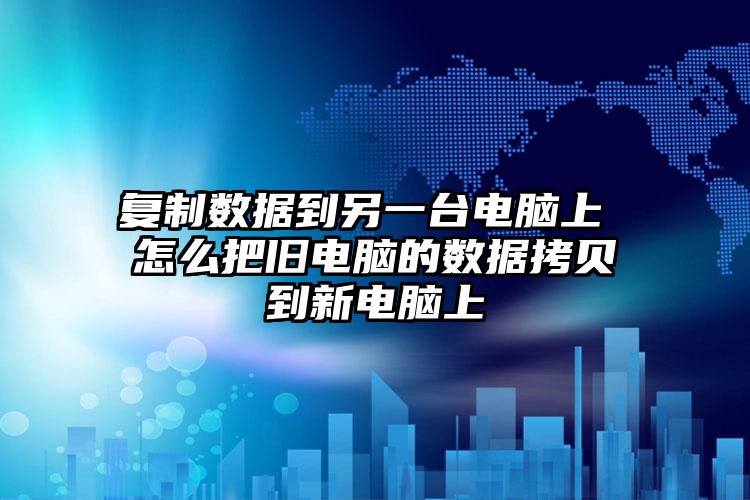 复制数据到另一台电脑上 怎么把旧电脑的数据拷贝到新电脑上